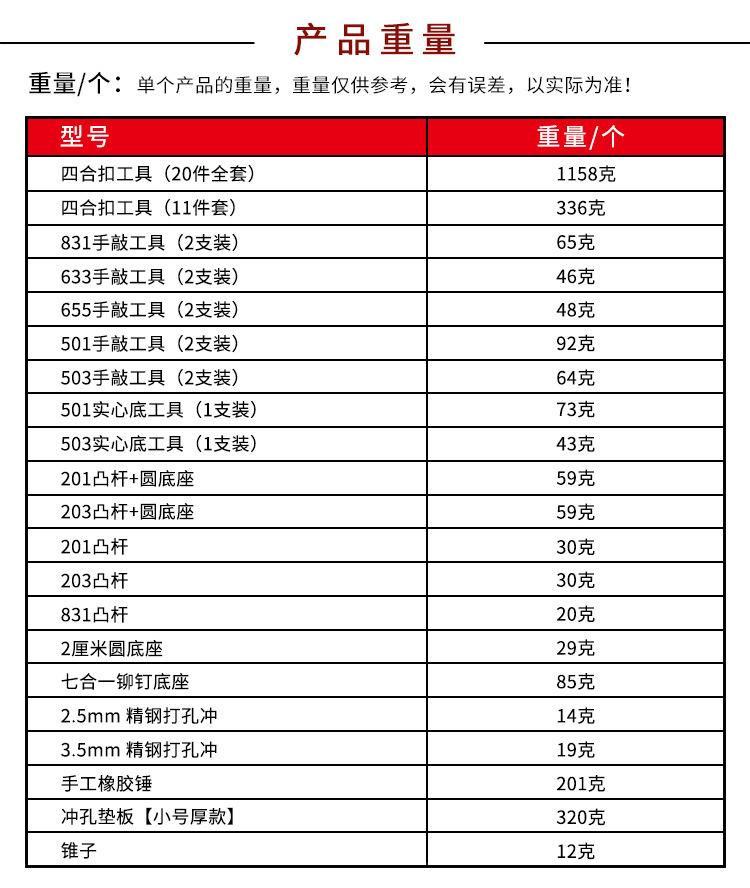 产品重量

重量/个：单个产品的重量，重量仅供参考，会有误差，以实际为准！

| 型号 | 重量/个 |
|---|---|
| 四合扣工具（20件全套） | 1158克 |
| 四合扣工具（11件套） | 336克 |
| 831手敲工具（2支装） | 65克 |
| 633手敲工具（2支装） | 46克 |
| 655手敲工具（2支装） | 48克 |
| 501手敲工具（2支装） | 92克 |
| 503手敲工具（2支装） | 64克 |
| 501实心底工具（1支装） | 73克 |
| 503实心底工具（1支装） | 43克 |
| 201凸杆+圆底座 | 59克 |
| 203凸杆+圆底座 | 59克 |
| 201凸杆 | 30克 |
| 203凸杆 | 30克 |
| 831凸杆 | 20克 |
| 2厘米圆底座 | 29克 |
| 七合一铆钉底座 | 85克 |
| 2.5mm 精钢打孔冲 | 14克 |
| 3.5mm 精钢打孔冲 | 19克 |
| 手工橡胶锤 | 201克 |
| 冲孔垫板【小号厚款】 | 320克 |
| 锥子 | 12克 |